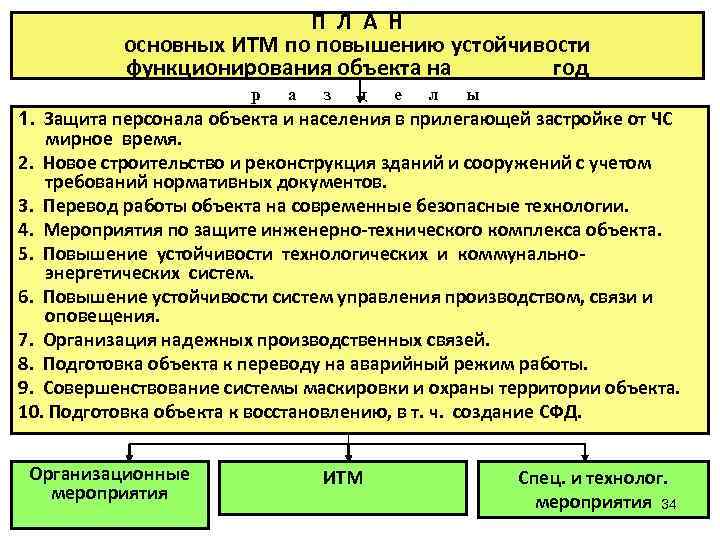 П Л А Н
основных ИТМ по повышению устойчивости функционирования объекта на год

р а з д е л ы

1. Защита персонала объекта и населения в прилегающей застройке от ЧС мирное время.
2. Новое строительство и реконструкция зданий и сооружений с учетом требований нормативных документов.
3. Перевод работы объекта на современные безопасные технологии.
4. Мероприятия по защите инженерно-технического комплекса объекта.
5. Повышение устойчивости технологических и коммунально-энергетических систем.
6. Повышение устойчивости систем управления производством, связи и оповещения.
7. Организация надежных производственных связей.
8. Подготовка объекта к переводу на аварийный режим работы.
9. Совершенствование системы маскировки и охраны территории объекта.
10. Подготовка объекта к восстановлению, в т. ч. создание СФД.

Организационные мероприятия

ИТМ

Спец. и технолог. мероприятия

34